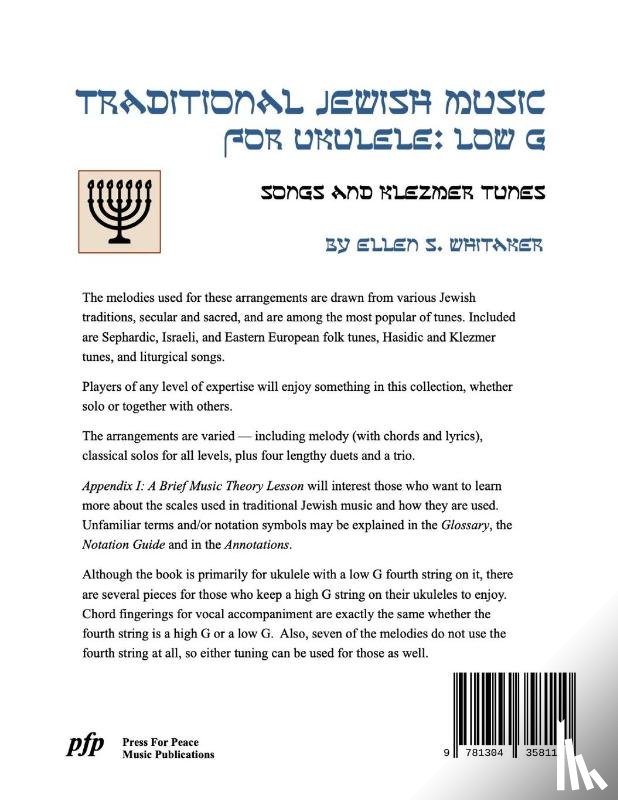 TRADITIONAL JEWISH MUSIC FOR UKULELE: LOW G

SONGS AND KLEZMER TUNES

BY ELLEN S. WHITAKER

The melodies used for these arrangements are drawn from various Jewish traditions, secular and sacred, and are among the most popular of tunes. Included are Sephardic, Israeli, and Eastern European folk tunes, Hasidic and Klezmer tunes, and liturgical songs.

Players of any level of expertise will enjoy something in this collection, whether solo or together with others.

The arrangements are varied — including melody (with chords and lyrics), classical solos for all levels, plus four lengthy duets and a trio.

Appendix I: A Brief Music Theory Lesson will interest those who want to learn more about the scales used in traditional Jewish music and how they are used. Unfamiliar terms and/or notation symbols may be explained in the Glossary, the Notation Guide and in the Annotations.

Although the book is primarily for ukulele with a low G fourth string on it, there are several pieces for those who keep a high G string on their ukuleles to enjoy. Chord fingerings for vocal accompaniment are exactly the same whether the fourth string is a high G or a low G. Also, seven of the melodies do not use the fourth string at all, so either tuning can be used for those as well.

pfp Press For Peace Music Publications

9 781384 35811